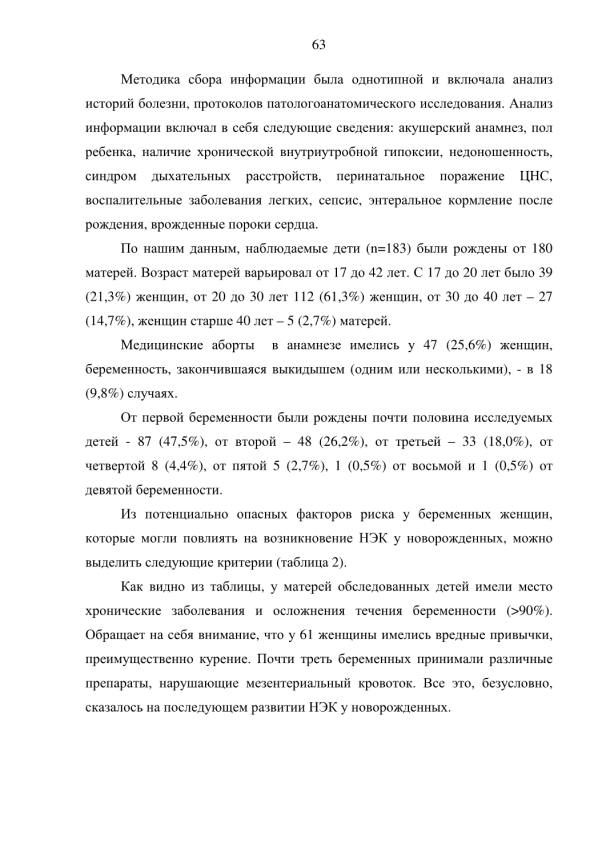 63

Методика сбора информации была однотипной и включала анализ историй болезни, протоколов патологоанатомического исследования. Анализ информации включал в себя следующие сведения: акушерский анамнез, пол ребенка, наличие хронической внутриутробной гипоксии, недоношенность, синдром дыхательных расстройств, перинатальное поражение ЦНС, воспалительные заболевания легких, сепсис, энтеральное кормление после рождения, врожденные пороки сердца.

По нашим данным, наблюдаемые дети (n=183) были рождены от 180 матерей. Возраст матерей варьировал от 17 до 42 лет. С 17 до 20 лет было 39 (21,3%) женщин, от 20 до 30 лет 112 (61,3%) женщин, от 30 до 40 лет – 27 (14,7%), женщин старше 40 лет – 5 (2,7%) матерей.

Медицинские аборты в анамнезе имелись у 47 (25,6%) женщин, беременность, закончившаяся выкидышем (одним или несколькими), - в 18 (9,8%) случаях.

От первой беременности были рождены почти половина исследуемых детей - 87 (47,5%), от второй – 48 (26,2%), от третьей – 33 (18,0%), от четвертой 8 (4,4%), от пятой 5 (2,7%), 1 (0,5%) от восьмой и 1 (0,5%) от девятой беременности.

Из потенциально опасных факторов риска у беременных женщин, которые могли повлиять на возникновение НЭК у новорожденных, можно выделить следующие критерии (таблица 2).

Как видно из таблицы, у матерей обследованных детей имели место хронические заболевания и осложнения течения беременности (>90%). Обращает на себя внимание, что у 61 женщины имелись вредные привычки, преимущественно курение. Почти треть беременных принимали различные препараты, нарушающие мезентериальный кровоток. Все это, безусловно, сказалось на последующем развитии НЭК у новорожденных.